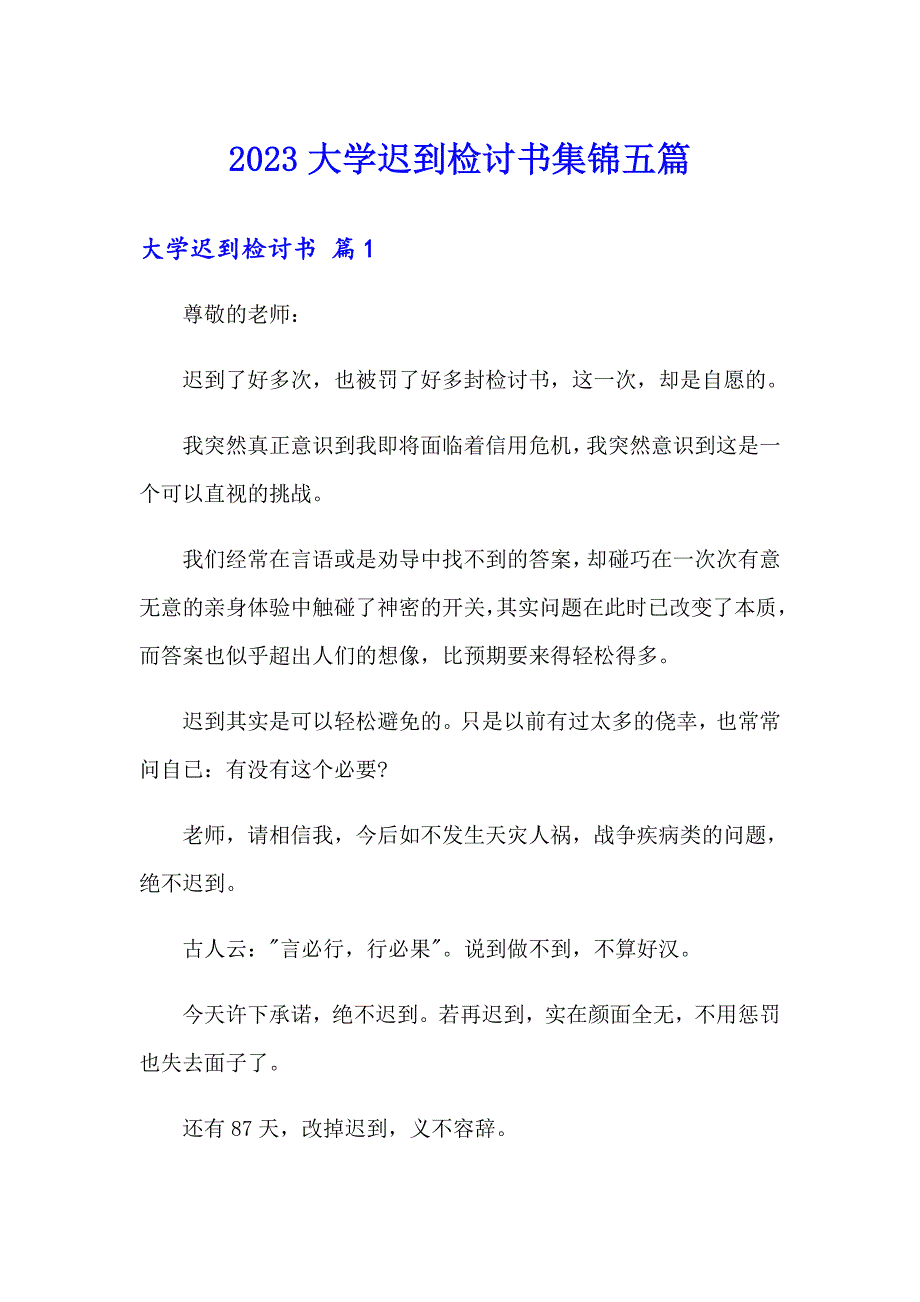 2023 大学迟到检讨书集锦五篇

大学迟到检讨书 篇 1

尊敬的老师：

迟到了好多次，也被罚了好多封检讨书，这一次，却是自愿的。

我突然真正意识到我即将面临着信用危机，我突然意识到这是一个可以直视的挑战。

我们经常在言语或是劝导中找不到的答案，却碰巧在一次次有意无意的亲身体验中触碰了神密的开关，其实问题在此时已改变了本质，而答案也似乎超出人们的想像，比预期要来得轻松得多。

迟到其实是可以轻松避免的。只是以前有过太多的侥幸，也常常问自已：有没有这个必要?

老师，请相信我，今后如不发生天灾人祸，战争疾病类的问题，绝不迟到。

古人云："言必行，行必果"。说到做不到，不算好汉。

今天许下承诺，绝不迟到。若再迟到，实在颜面全无，不用惩罚也失去面子了。

还有 87 天，改掉迟到，义不容辞。